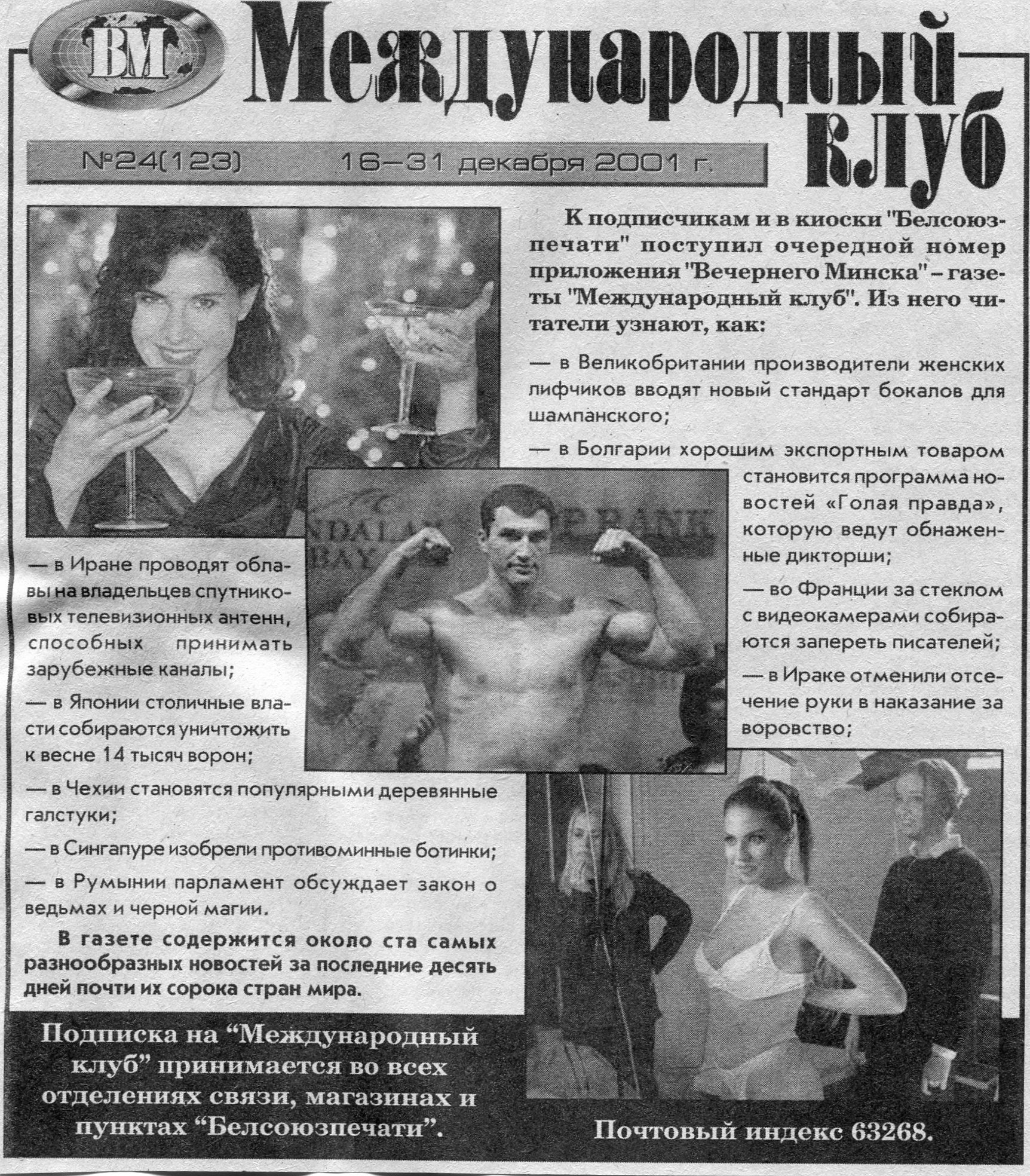 ВМ

Международный клуб

№24(123) 16–31 декабря 2001 г.

К подписчикам и в киоски "Белсоюзпечати" поступил очередной номер приложения "Вечернего Минска" – газеты "Международный клуб". Из него читатели узнают, как:

— в Великобритании производители женских лифчиков вводят новый стандарт бокалов для шампанского;

— в Болгарии хорошим экспортным товаром становится программа новостей «Голая правда», которую ведут обнаженные дикторши;

— во Франции за стеклом с видеокамерами собираются запереть писателей;

— в Ираке отменили отсечение руки в наказание за воровство;

— в Иране проводят облавы на владельцев спутниковых телевизионных антенн, способных принимать зарубежные каналы;

— в Японии столичные власти собираются уничтожить к весне 14 тысяч ворон;

— в Чехии становятся популярными деревянные галстуки;

— в Сингапуре изобрели противоминные ботинки;

— в Румынии парламент обсуждает закон о ведьмах и черной магии.

В газете содержится около ста самых разнообразных новостей за последние десять дней почти их сорока стран мира.

Подписка на “Международный клуб” принимается во всех отделениях связи, магазинах и пунктах “Белсоюзпечати”.

Почтовый индекс 63268.